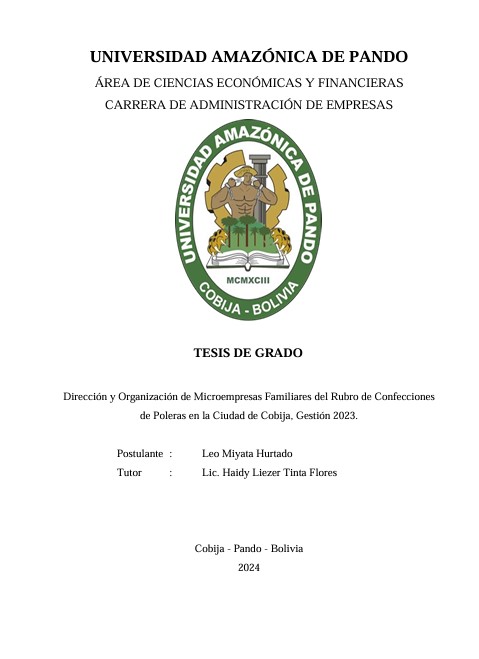 UNIVERSIDAD AMAZÓNICA DE PANDO
ÁREA DE CIENCIAS ECONÓMICAS Y FINANCIERAS
CARRERA DE ADMINISTRACIÓN DE EMPRESAS

UNIVERSIDAD AMAZÓNICA DE PANDO
MCMXCIII
COBIJA - BOLIVIA

TESIS DE GRADO

Dirección y Organización de Microempresas Familiares del Rubro de Confecciones de Poleras en la Ciudad de Cobija, Gestión 2023.

Postulante : Leo Miyata Hurtado
Tutor : Lic. Haidy Liezer Tinta Flores

Cobija - Pando - Bolivia
2024